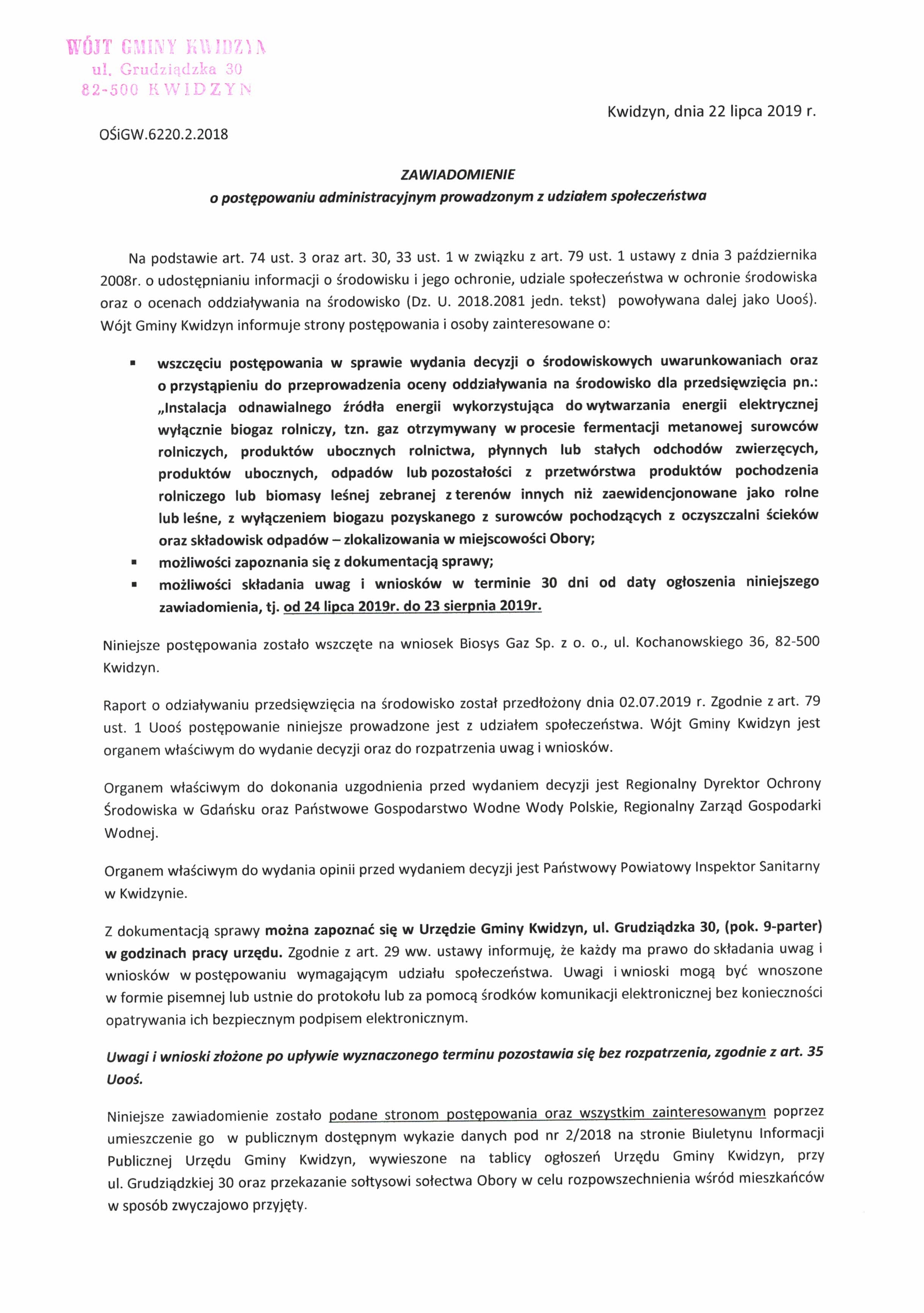 WÓJT GMINY KWIDZYN
ul. Grudziądzka 30
82-500 KWIDZYN

Kwidzyn, dnia 22 lipca 2019 r.

OŚiGW.6220.2.2018

ZAWIADOMIENIE
o postępowaniu administracyjnym prowadzonym z udziałem społeczeństwa

Na podstawie art. 74 ust. 3 oraz art. 30, 33 ust. 1 w związku z art. 79 ust. 1 ustawy z dnia 3 października 2008r. o udostępnianiu informacji o środowisku i jego ochronie, udziale społeczeństwa w ochronie środowiska oraz o ocenach oddziaływania na środowisko (Dz. U. 2018.2081 jedn. tekst) powoływana dalej jako Uooś). Wójt Gminy Kwidzyn informuje strony postępowania i osoby zainteresowane o:

▪ wszczęciu postępowania w sprawie wydania decyzji o środowiskowych uwarunkowaniach oraz o przystąpieniu do przeprowadzenia oceny oddziaływania na środowisko dla przedsięwzięcia pn.: „Instalacja odnawialnego źródła energii wykorzystująca do wytwarzania energii elektrycznej wyłącznie biogaz rolniczy, tzn. gaz otrzymywany w procesie fermentacji metanowej surowców rolniczych, produktów ubocznych rolnictwa, płynnych lub stałych odchodów zwierzęcych, produktów ubocznych, odpadów lub pozostałości z przetwórstwa produktów pochodzenia rolniczego lub biomasy leśnej zebranej z terenów innych niż zaewidencjonowane jako rolne lub leśne, z wyłączeniem biogazu pozyskanego z surowców pochodzących z oczyszczalni ścieków oraz składowisk odpadów – zlokalizowania w miejscowości Obory;
▪ możliwości zapoznania się z dokumentacją sprawy;
▪ możliwości składania uwag i wniosków w terminie 30 dni od daty ogłoszenia niniejszego zawiadomienia, tj. od 24 lipca 2019r. do 23 sierpnia 2019r.

Niniejsze postępowania zostało wszczęte na wniosek Biosys Gaz Sp. z o. o., ul. Kochanowskiego 36, 82-500 Kwidzyn.

Raport o odziaływaniu przedsięwzięcia na środowisko został przedłożony dnia 02.07.2019 r. Zgodnie z art. 79 ust. 1 Uooś postępowanie niniejsze prowadzone jest z udziałem społeczeństwa. Wójt Gminy Kwidzyn jest organem właściwym do wydanie decyzji oraz do rozpatrzenia uwag i wniosków.

Organem właściwym do dokonania uzgodnienia przed wydaniem decyzji jest Regionalny Dyrektor Ochrony Środowiska w Gdańsku oraz Państwowe Gospodarstwo Wodne Wody Polskie, Regionalny Zarząd Gospodarki Wodnej.

Organem właściwym do wydania opinii przed wydaniem decyzji jest Państwowy Powiatowy Inspektor Sanitarny w Kwidzynie.

Z dokumentacją sprawy można zapoznać się w Urzędzie Gminy Kwidzyn, ul. Grudziądzka 30, (pok. 9-parter) w godzinach pracy urzędu. Zgodnie z art. 29 ww. ustawy informuję, że każdy ma prawo do składania uwag i wniosków w postępowaniu wymagającym udziału społeczeństwa. Uwagi i wnioski mogą być wnoszone w formie pisemnej lub ustnie do protokołu lub za pomocą środków komunikacji elektronicznej bez konieczności opatrywania ich bezpiecznym podpisem elektronicznym.

Uwagi i wnioski złożone po upływie wyznaczonego terminu pozostawia się bez rozpatrzenia, zgodnie z art. 35 Uooś.

Niniejsze zawiadomienie zostało podane stronom postępowania oraz wszystkim zainteresowanym poprzez umieszczenie go w publicznym dostępnym wykazie danych pod nr 2/2018 na stronie Biuletynu Informacji Publicznej Urzędu Gminy Kwidzyn, wywieszone na tablicy ogłoszeń Urzędu Gminy Kwidzyn, przy ul. Grudziądzkiej 30 oraz przekazanie sołtysowi sołectwa Obory w celu rozpowszechnienia wśród mieszkańców w sposób zwyczajowo przyjęty.